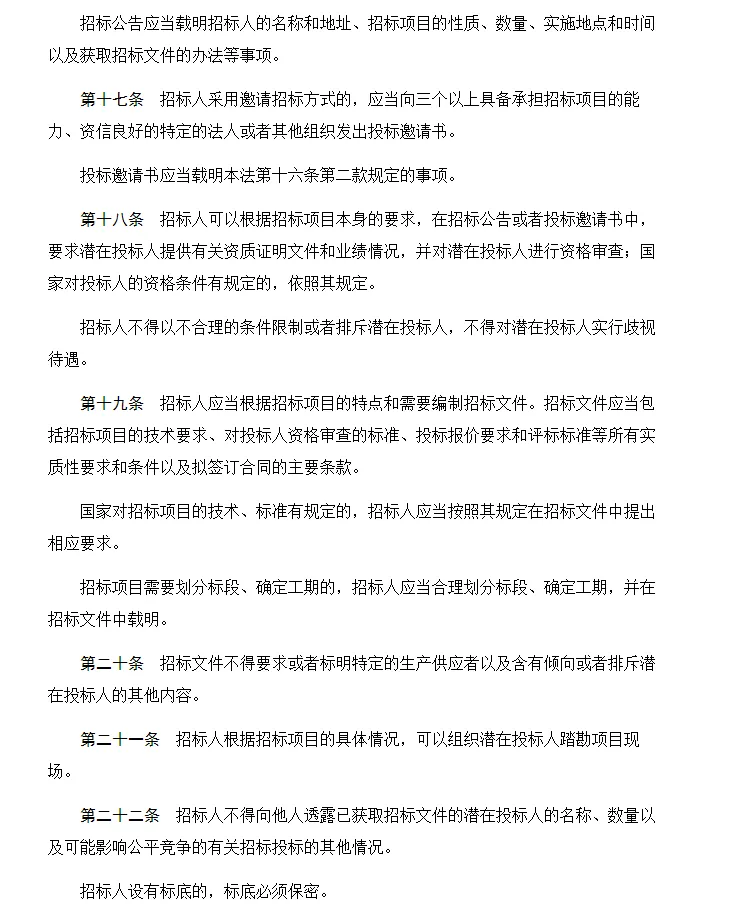 招标公告应当载明招标人的名称和地址、招标项目的性质、数量、实施地点和时间以及获取招标文件的办法等事项。

第十七条　招标人采用邀请招标方式的，应当向三个以上具备承担招标项目的能力、资信良好的特定的法人或者其他组织发出投标邀请书。

投标邀请书应当载明本法第十六条第二款规定的事项。

第十八条　招标人可以根据招标项目本身的要求，在招标公告或者投标邀请书中，要求潜在投标人提供有关资质证明文件和业绩情况，并对潜在投标人进行资格审查；国家对投标人的资格条件有规定的，依照其规定。

招标人不得以不合理的条件限制或者排斥潜在投标人，不得对潜在投标人实行歧视待遇。

第十九条　招标人应当根据招标项目的特点和需要编制招标文件。招标文件应当包括招标项目的技术要求、对投标人资格审查的标准、投标报价要求和评标标准等所有实质性要求和条件以及拟签订合同的主要条款。

国家对招标项目的技术、标准有规定的，招标人应当按照其规定在招标文件中提出相应要求。

招标项目需要划分标段、确定工期的，招标人应当合理划分标段、确定工期，并在招标文件中载明。

第二十条　招标文件不得要求或者标明特定的生产供应者以及含有倾向或者排斥潜在投标人的其他内容。

第二十一条　招标人根据招标项目的具体情况，可以组织潜在投标人踏勘项目现场。

第二十二条　招标人不得向他人透露已获取招标文件的潜在投标人的名称、数量以及可能影响公平竞争的有关招标投标的其他情况。

招标人设有标底的，标底必须保密。